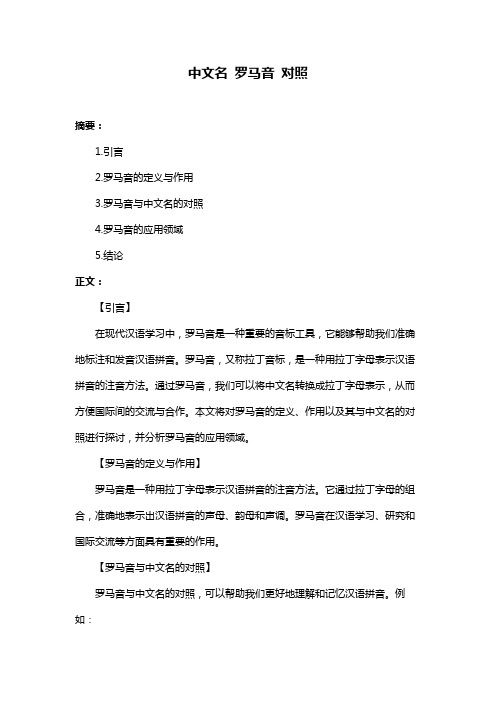 中文名 罗马音 对照

摘要：

1.引言

2.罗马音的定义与作用

3.罗马音与中文名的对照

4.罗马音的应用领域

5.结论

正文：

【引言】

在现代汉语学习中，罗马音是一种重要的音标工具，它能够帮助我们准确地标注和发音汉语拼音。罗马音，又称拉丁音标，是一种用拉丁字母表示汉语拼音的注音方法。通过罗马音，我们可以将中文名转换成拉丁字母表示，从而方便国际间的交流与合作。本文将对罗马音的定义、作用以及其与中文名的对照进行探讨，并分析罗马音的应用领域。

【罗马音的定义与作用】

罗马音是一种用拉丁字母表示汉语拼音的注音方法。它通过拉丁字母的组合，准确地表示出汉语拼音的声母、韵母和声调。罗马音在汉语学习、研究和国际交流等方面具有重要的作用。

【罗马音与中文名的对照】

罗马音与中文名的对照，可以帮助我们更好地理解和记忆汉语拼音。例如：